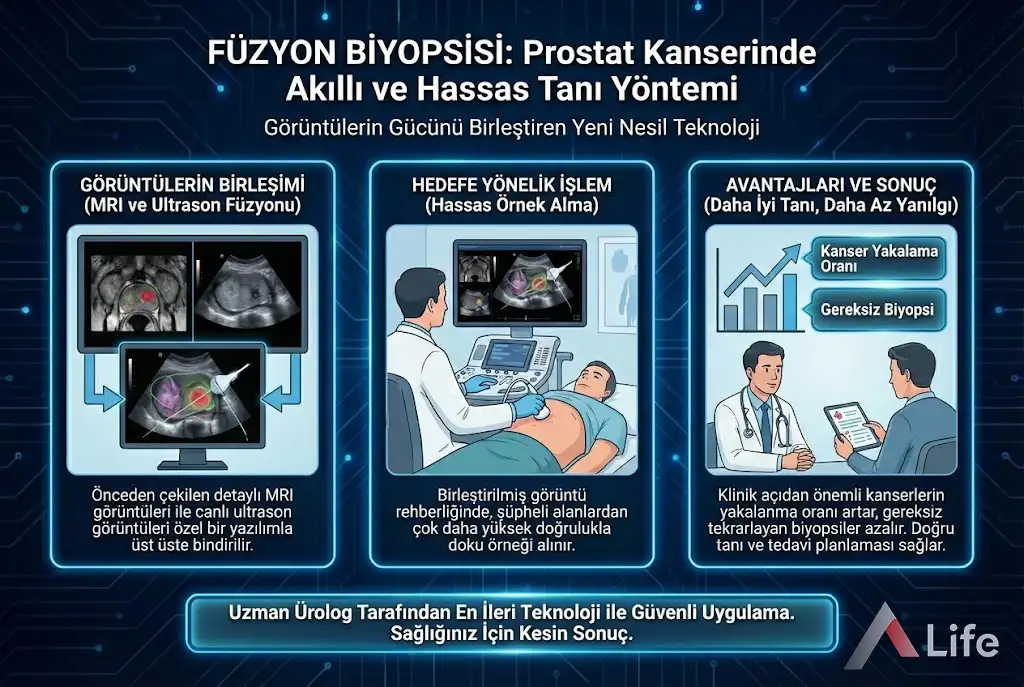 FÜZYON BİYOPSİSİ: Prostat Kanserinde Akıllı ve Hassas Tanı Yöntemi

Görüntülerin Gücünü Birleştiren Yeni Nesil Teknoloji

GÖRÜNTÜLERİN BİRLEŞİMİ
(MRI ve Ultrason Füzyonu)

Önceden çekilen detaylı MRI görüntüleri ile canlı ultrason görüntüleri özel bir yazılımla üst üste bindirilir.

HEDEFE YÖNELİK İŞLEM
(Hassas Örnek Alma)

Birleştirilmiş görüntü rehberliğinde, şüpheli alanlardan çok daha yüksek doğrulukla doku örneği alınır.

AVANTAJLARI VE SONUÇ
(Daha İyi Tanı, Daha Az Yanılgı)

Kanser Yakalama Oranı

Gereksiz Biyopsi

Klinik açıdan önemli kanserlerin yakalanma oranı artar, gereksiz tekrarlayan biyopsiler azalır. Doğru tanı ve tedavi planlaması sağlar.

Uzman Ürolog Tarafından En İleri Teknoloji ile Güvenli Uygulama. Sağlığınız İçin Kesin Sonuç.

Life